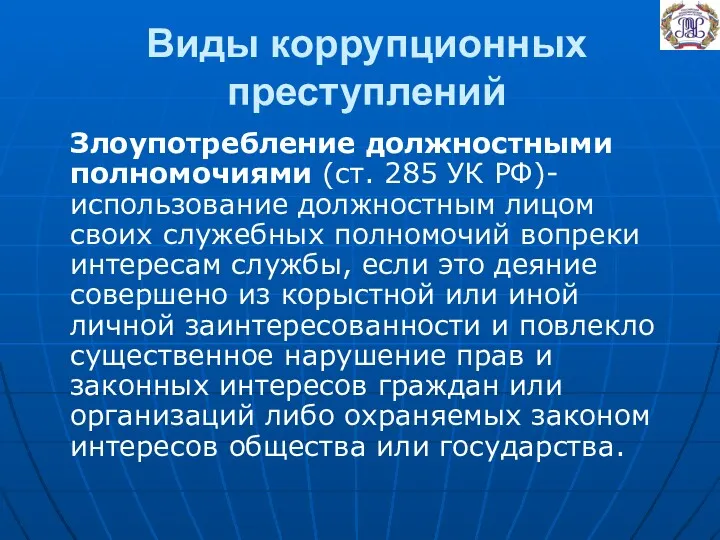 Виды коррупционных преступлений

Злоупотребление должностными полномочиями (ст. 285 УК РФ)- использование должностным лицом своих служебных полномочий вопреки интересам службы, если это деяние совершено из корыстной или иной личной заинтересованности и повлекло существенное нарушение прав и законных интересов граждан или организаций либо охраняемых законом интересов общества или государства.